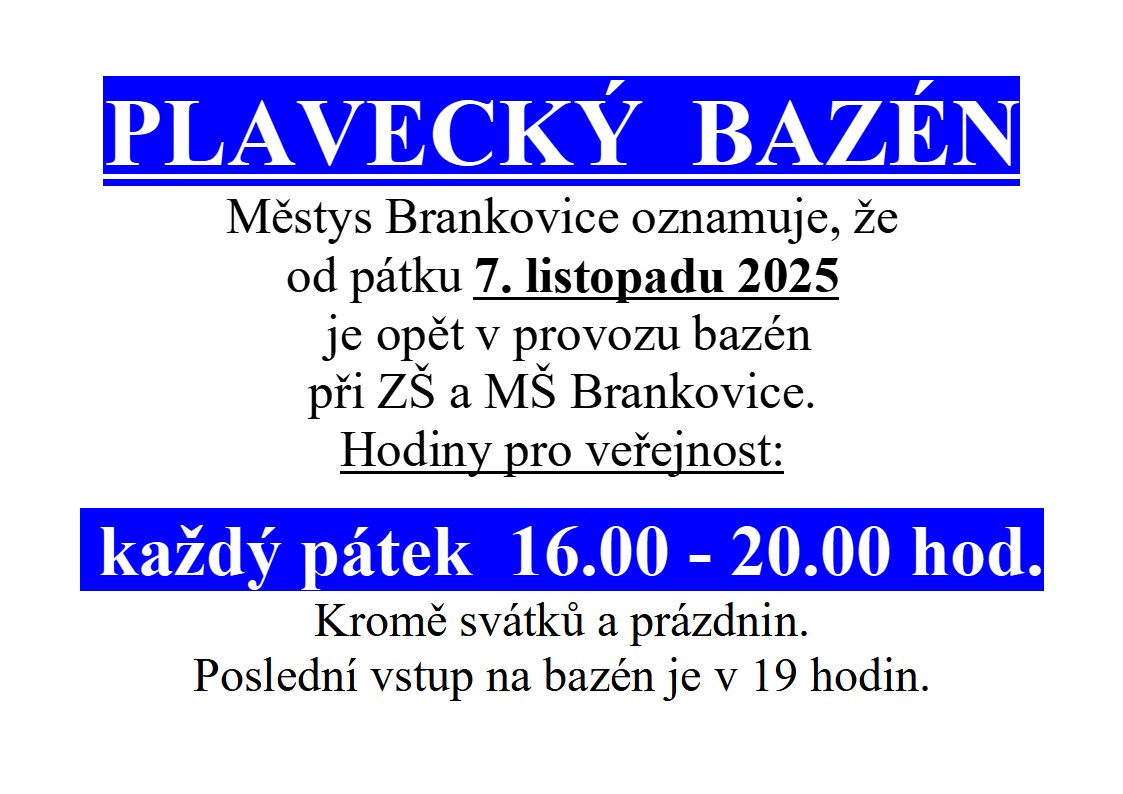 PLAVECKÝ BAZÉN

Městys Brankovice oznamuje, že od pátku 7. listopadu 2025 je opět v provozu bazén při ZŠ a MŠ Brankovice.

Hodiny pro veřejnost:

každý pátek 16.00 - 20.00 hod.

Kromě svátků a prázdnin.
Poslední vstup na bazén je v 19 hodin.